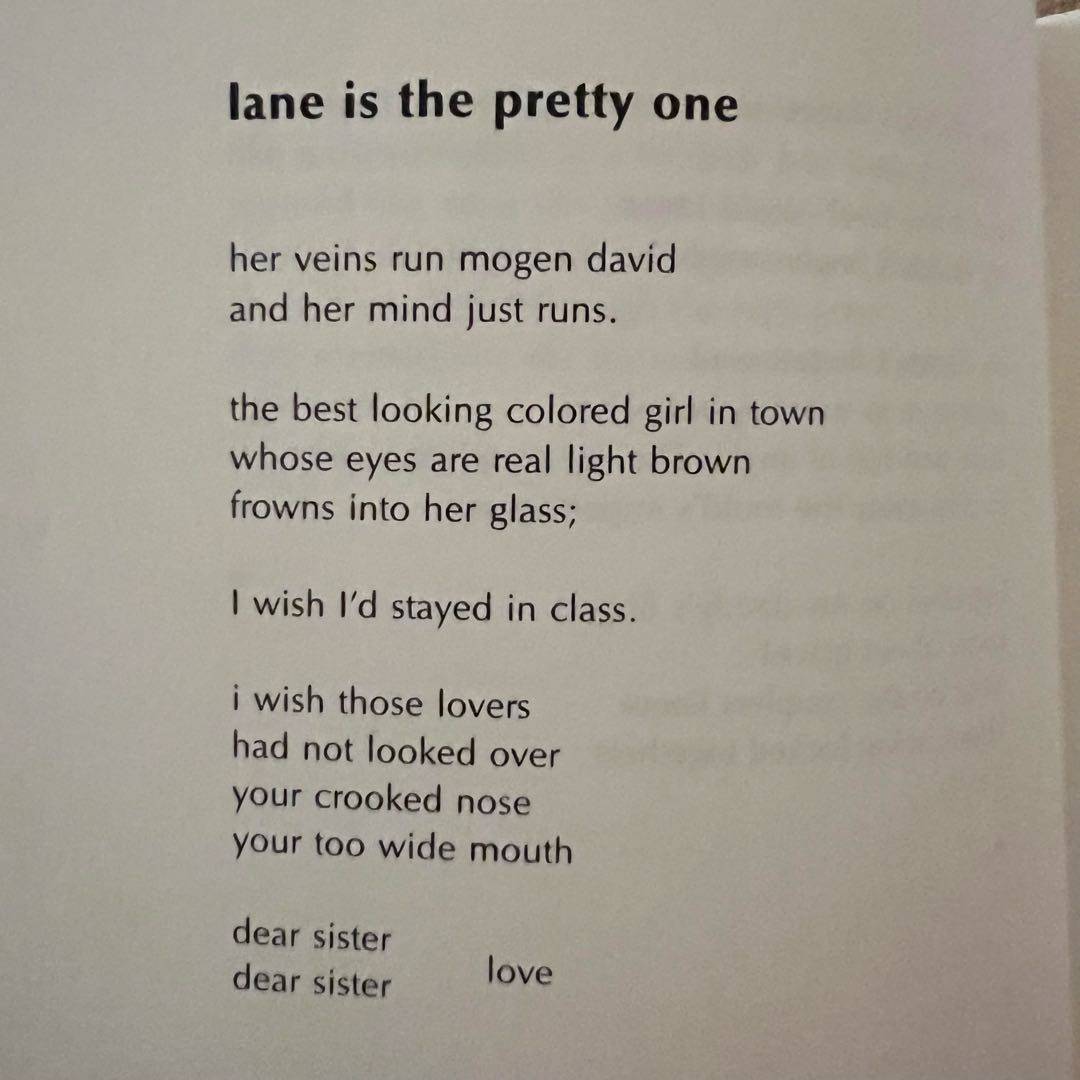 lane is the pretty one

her veins run mogen david
and her mind just runs.

the best looking colored girl in town
whose eyes are real light brown
frowns into her glass;

I wish I'd stayed in class.

i wish those lovers
had not looked over
your crooked nose
your too wide mouth

dear sister
dear sister love